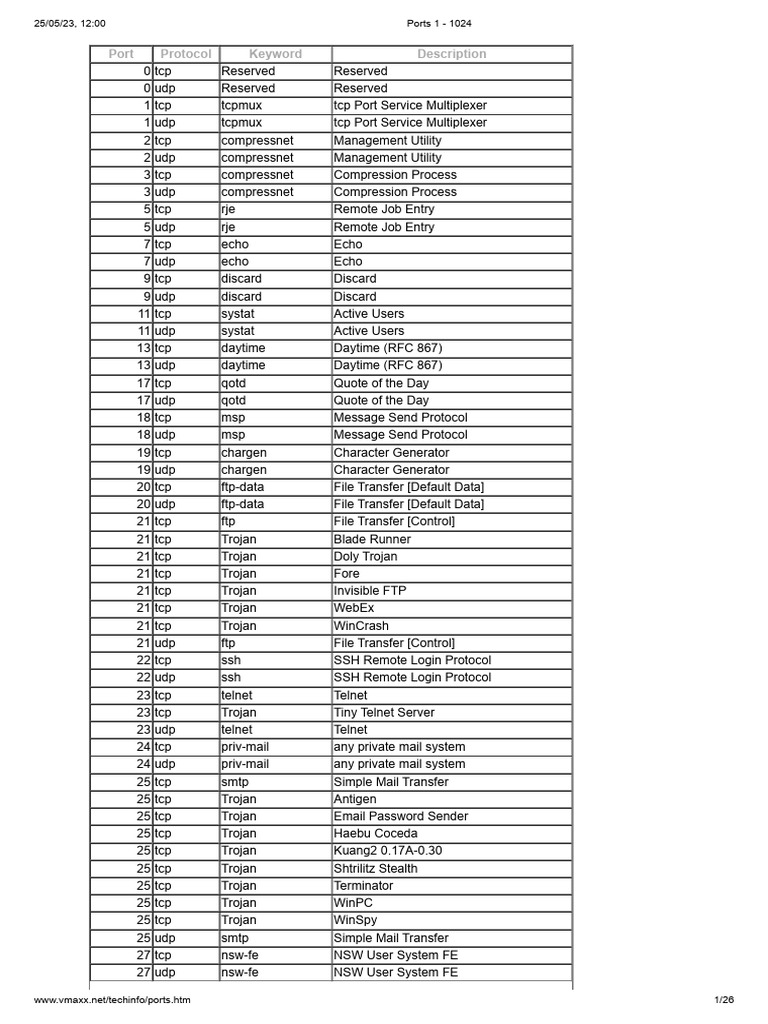 25/05/23, 12:00

Ports 1 - 1024

| Port | Protocol | Keyword | Description |
|---|---|---|---|
| 0 | tcp | Reserved | Reserved |
| 0 | udp | Reserved | Reserved |
| 1 | tcp | tcpmux | tcp Port Service Multiplexer |
| 1 | udp | tcpmux | tcp Port Service Multiplexer |
| 2 | tcp | compressnet | Management Utility |
| 2 | udp | compressnet | Management Utility |
| 3 | tcp | compressnet | Compression Process |
| 3 | udp | compressnet | Compression Process |
| 5 | tcp | rje | Remote Job Entry |
| 5 | udp | rje | Remote Job Entry |
| 7 | tcp | echo | Echo |
| 7 | udp | echo | Echo |
| 9 | tcp | discard | Discard |
| 9 | udp | discard | Discard |
| 11 | tcp | systat | Active Users |
| 11 | udp | systat | Active Users |
| 13 | tcp | daytime | Daytime (RFC 867) |
| 13 | udp | daytime | Daytime (RFC 867) |
| 17 | tcp | qotd | Quote of the Day |
| 17 | udp | qotd | Quote of the Day |
| 18 | tcp | msp | Message Send Protocol |
| 18 | udp | msp | Message Send Protocol |
| 19 | tcp | chargen | Character Generator |
| 19 | udp | chargen | Character Generator |
| 20 | tcp | ftp-data | File Transfer [Default Data] |
| 20 | udp | ftp-data | File Transfer [Default Data] |
| 21 | tcp | ftp | File Transfer [Control] |
| 21 | tcp | Trojan | Blade Runner |
| 21 | tcp | Trojan | Doly Trojan |
| 21 | tcp | Trojan | Fore |
| 21 | tcp | Trojan | Invisible FTP |
| 21 | tcp | Trojan | WebEx |
| 21 | tcp | Trojan | WinCrash |
| 21 | udp | ftp | File Transfer [Control] |
| 22 | tcp | ssh | SSH Remote Login Protocol |
| 22 | udp | ssh | SSH Remote Login Protocol |
| 23 | tcp | telnet | Telnet |
| 23 | tcp | Trojan | Tiny Telnet Server |
| 23 | udp | telnet | Telnet |
| 24 | tcp | priv-mail | any private mail system |
| 24 | udp | priv-mail | any private mail system |
| 25 | tcp | smtp | Simple Mail Transfer |
| 25 | tcp | Trojan | Antigen |
| 25 | tcp | Trojan | Email Password Sender |
| 25 | tcp | Trojan | Haebu Coceda |
| 25 | tcp | Trojan | Kuang2 0.17A-0.30 |
| 25 | tcp | Trojan | Shtrilitz Stealth |
| 25 | tcp | Trojan | Terminator |
| 25 | tcp | Trojan | WinPC |
| 25 | tcp | Trojan | WinSpy |
| 25 | udp | smtp | Simple Mail Transfer |
| 27 | tcp | nsw-fe | NSW User System FE |
| 27 | udp | nsw-fe | NSW User System FE |

www.vmaxx.net/techinfo/ports.htm

1/26